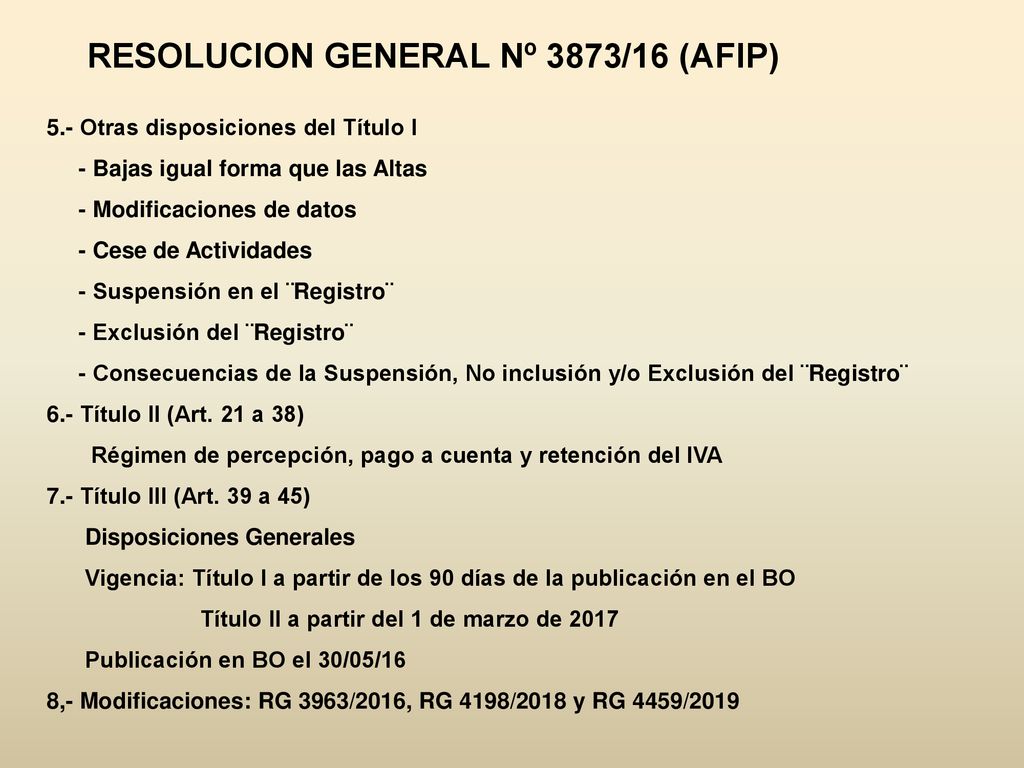 RESOLUCION GENERAL Nº 3873/16 (AFIP)

5.- Otras disposiciones del Título I

- Bajas igual forma que las Altas

- Modificaciones de datos

- Cese de Actividades

- Suspensión en el ¨Registro¨

- Exclusión del ¨Registro¨

- Consecuencias de la Suspensión, No inclusión y/o Exclusión del ¨Registro¨

6.- Título II (Art. 21 a 38)

Régimen de percepción, pago a cuenta y retención del IVA

7.- Título III (Art. 39 a 45)

Disposiciones Generales

Vigencia: Título I a partir de los 90 días de la publicación en el BO

Título II a partir del 1 de marzo de 2017

Publicación en BO el 30/05/16

8,- Modificaciones: RG 3963/2016, RG 4198/2018 y RG 4459/2019